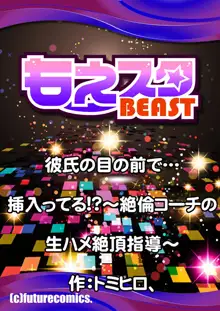 もえスタ
BEAST

彼氏の目の前で…

挿入ってる!?～絶倫コーチの

生ハメ絶頂指導～

作:トミヒロ、

(c)futurecomics.